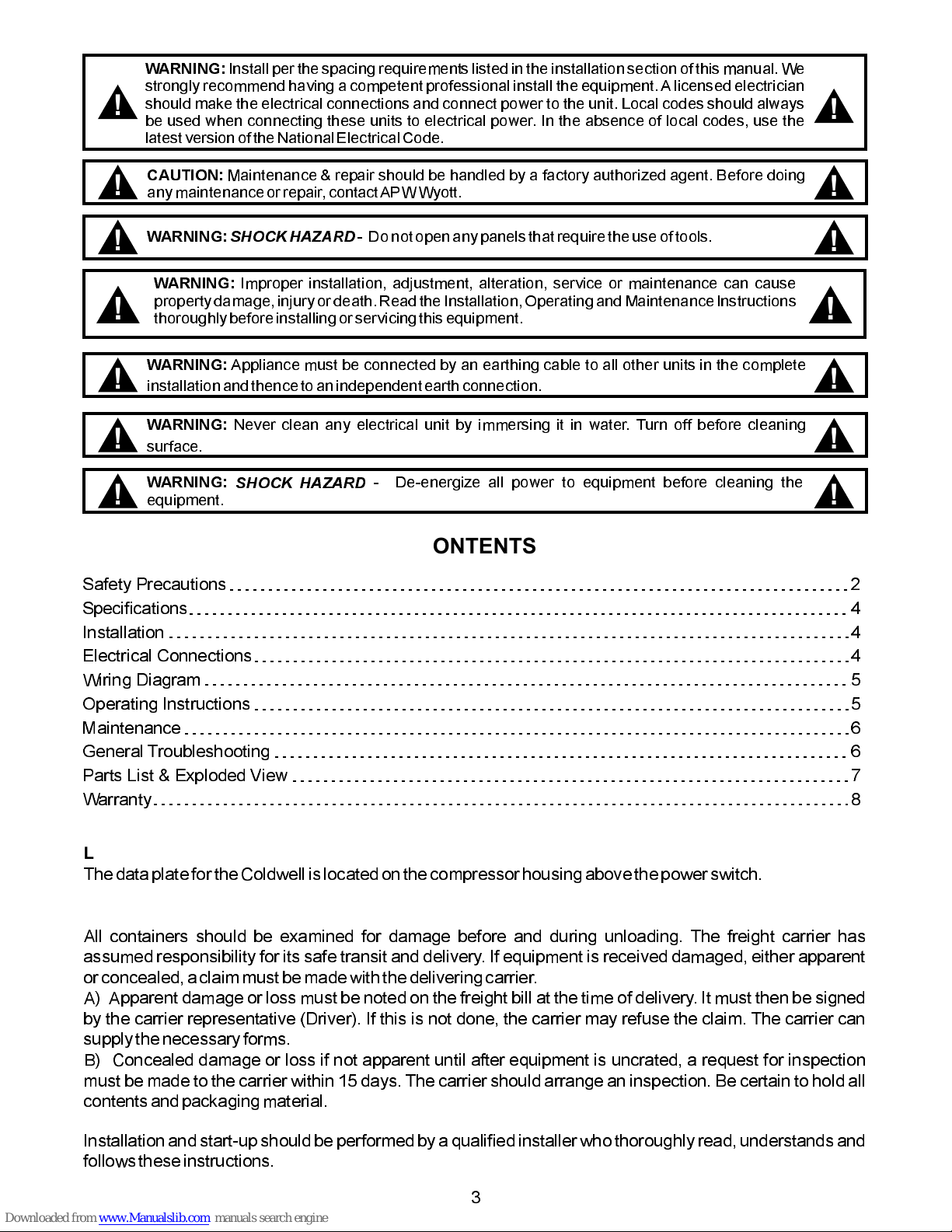 WARNING: Install per the spacing requirements listed in the installation section of this manual. We strongly recommend having a competent professional install the equipment. A licensed electrician should make the electrical connections and connect power to the unit. Local codes should always be used when connecting these units to electrical power. In the absence of local codes, use the latest version of the National Electrical Code.

CAUTION: Maintenance & repair should be handled by a factory authorized agent. Before doing any maintenance or repair, contact APW Wyott.

WARNING: SHOCK HAZARD - Do not open any panels that require the use of tools.

WARNING: Improper installation, adjustment, alteration, service or maintenance can cause property damage, injury or death. Read the Installation, Operating and Maintenance Instructions thoroughly before installing or servicing this equipment.

WARNING: Appliance must be connected by an earthing cable to all other units in the complete installation and thence to an independent earth connection.

WARNING: Never clean any electrical unit by immersing it in water. Turn off before cleaning surface.

WARNING: SHOCK HAZARD - De-energize all power to equipment before cleaning the equipment.

ONTENTS

Safety Precautions 2
Specifications 4
Installation 4
Electrical Connections 4
Wiring Diagram 5
Operating Instructions 5
Maintenance 6
General Troubleshooting 6
Parts List & Exploded View 7
Warranty 8

L
The data plate for the Coldwell is located on the compressor housing above the power switch.

All containers should be examined for damage before and during unloading. The freight carrier has assumed responsibility for its safe transit and delivery. If equipment is received damaged, either apparent or concealed, a claim must be made with the delivering carrier.
A) Apparent damage or loss must be noted on the freight bill at the time of delivery. It must then be signed by the carrier representative (Driver). If this is not done, the carrier may refuse the claim. The carrier can supply the necessary forms.
B) Concealed damage or loss if not apparent until after equipment is uncrated, a request for inspection must be made to the carrier within 15 days. The carrier should arrange an inspection. Be certain to hold all contents and packaging material.

Installation and start-up should be performed by a qualified installer who thoroughly read, understands and follows these instructions.

3

Downloaded from www.Manualslib.com manuals search engine